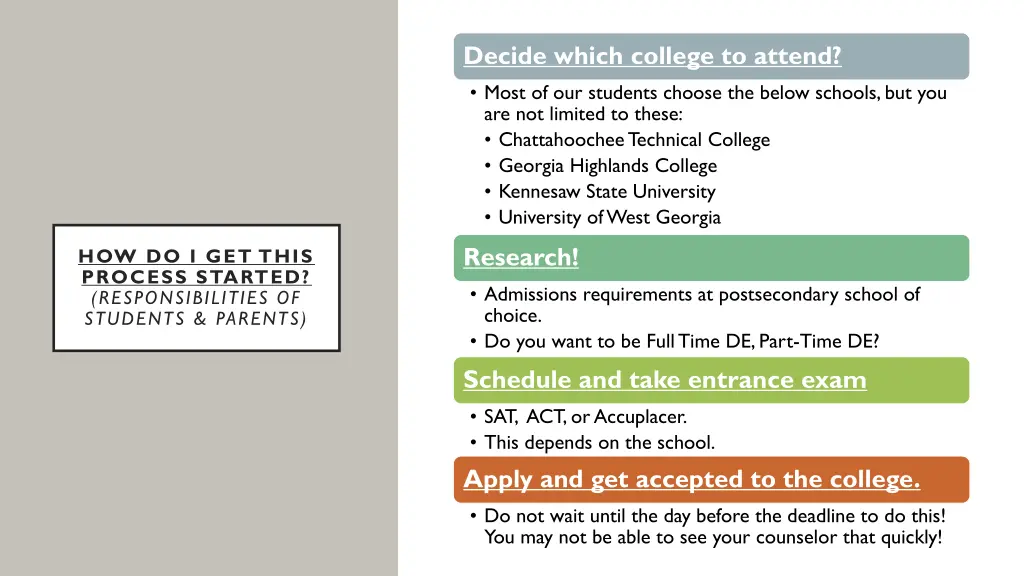 HOW DO I GET THIS PROCESS STARTED?
(RESPONSIBILITIES OF STUDENTS & PARENTS)

Decide which college to attend?

• Most of our students choose the below schools, but you are not limited to these:
  • Chattahoochee Technical College
  • Georgia Highlands College
  • Kennesaw State University
  • University of West Georgia

Research!

• Admissions requirements at postsecondary school of choice.
• Do you want to be Full Time DE, Part-Time DE?

Schedule and take entrance exam

• SAT, ACT, or Accuplacer.
• This depends on the school.

Apply and get accepted to the college.

• Do not wait until the day before the deadline to do this! You may not be able to see your counselor that quickly!